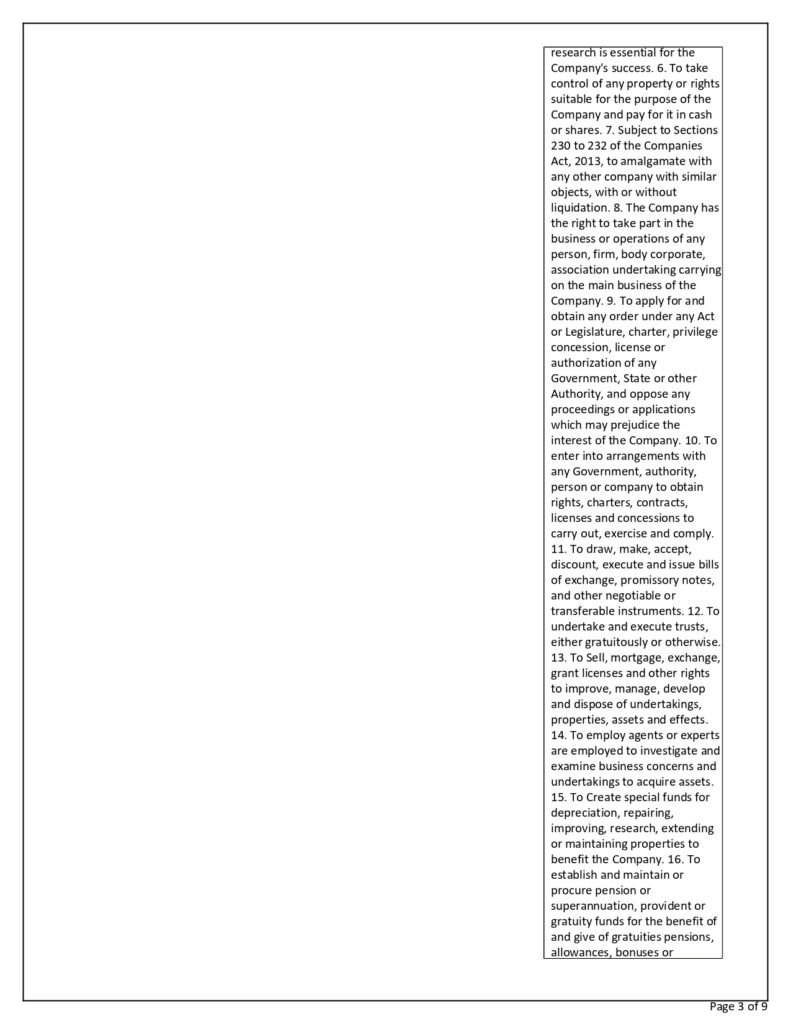 research is essential for the Company's success. 6. To take control of any property or rights suitable for the purpose of the Company and pay for it in cash or shares. 7. Subject to Sections 230 to 232 of the Companies Act, 2013, to amalgamate with any other company with similar objects, with or without liquidation. 8. The Company has the right to take part in the business or operations of any person, firm, body corporate, association undertaking carrying on the main business of the Company. 9. To apply for and obtain any order under any Act or Legislature, charter, privilege concession, license or authorization of any Government, State or other Authority, and oppose any proceedings or applications which may prejudice the interest of the Company. 10. To enter into arrangements with any Government, authority, person or company to obtain rights, charters, contracts, licenses and concessions to carry out, exercise and comply. 11. To draw, make, accept, discount, execute and issue bills of exchange, promissory notes, and other negotiable or transferable instruments. 12. To undertake and execute trusts, either gratuitously or otherwise. 13. To Sell, mortgage, exchange, grant licenses and other rights to improve, manage, develop and dispose of undertakings, properties, assets and effects. 14. To employ agents or experts are employed to investigate and examine business concerns and undertakings to acquire assets. 15. To Create special funds for depreciation, repairing, improving, research, extending or maintaining properties to benefit the Company. 16. To establish and maintain or procure pension or superannuation, provident or gratuity funds for the benefit of and give of gratuities pensions, allowances, bonuses or

Page 3 of 9